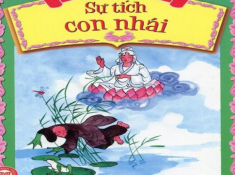 Sự tích con nhái